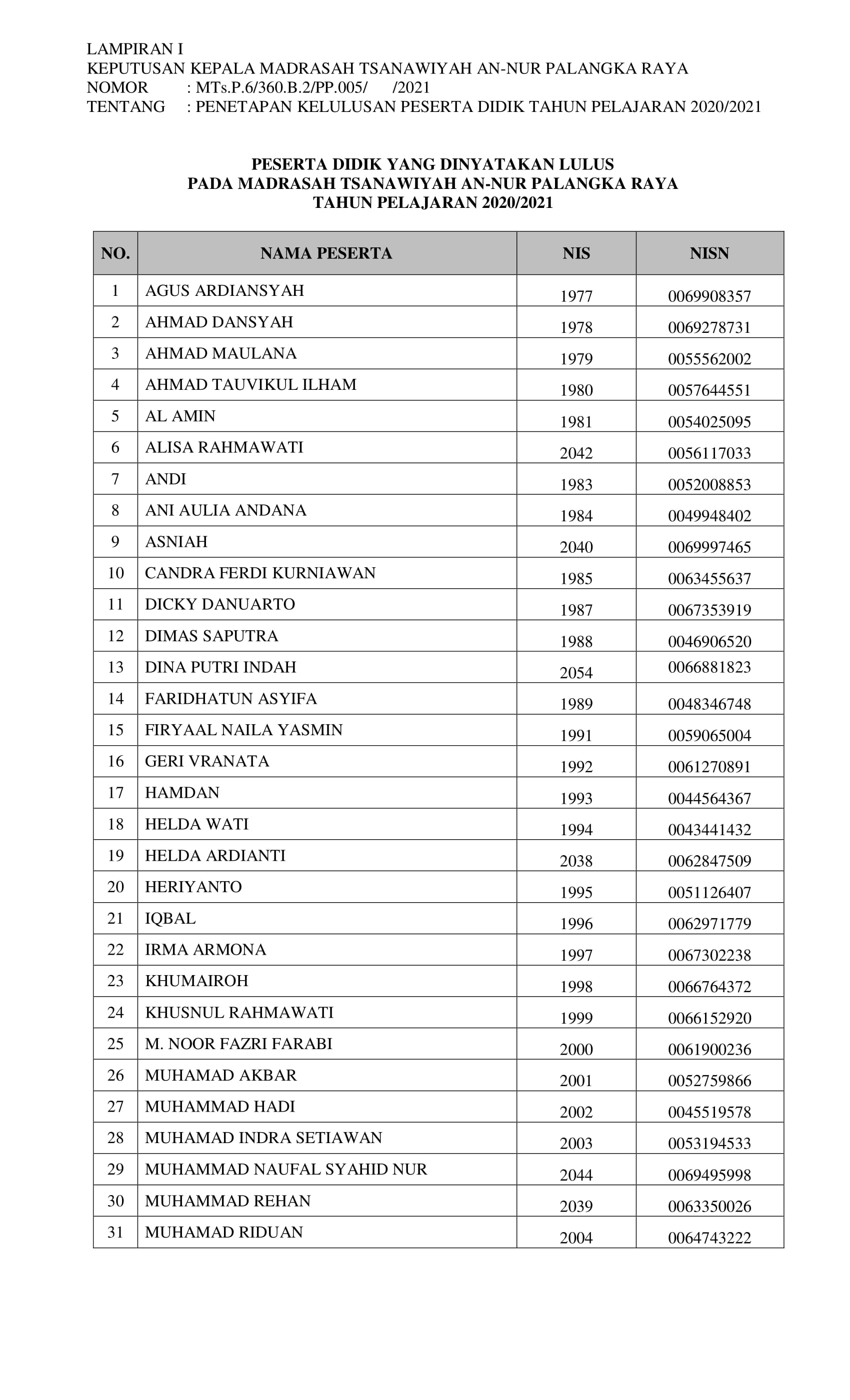 LAMPIRAN I
KEPUTUSAN KEPALA MADRASAH TSANAWIYAH AN-NUR PALANGKA RAYA
NOMOR : MTs.P.6/360.B.2/PP.005/ /2021
TENTANG : PENETAPAN KELULUSAN PESERTA DIDIK TAHUN PELAJARAN 2020/2021

PESERTA DIDIK YANG DINYATAKAN LULUS
PADA MADRASAH TSANAWIYAH AN-NUR PALANGKA RAYA
TAHUN PELAJARAN 2020/2021

| NO. | NAMA PESERTA | NIS | NISN |
|---|---|---|---|
| 1 | AGUS ARDIANSYAH | 1977 | 0069908357 |
| 2 | AHMAD DANSYAH | 1978 | 0069278731 |
| 3 | AHMAD MAULANA | 1979 | 0055562002 |
| 4 | AHMAD TAUVIKUL ILHAM | 1980 | 0057644551 |
| 5 | AL AMIN | 1981 | 0054025095 |
| 6 | ALISA RAHMAWATI | 2042 | 0056117033 |
| 7 | ANDI | 1983 | 0052008853 |
| 8 | ANI AULIA ANDANA | 1984 | 0049948402 |
| 9 | ASNIAH | 2040 | 0069997465 |
| 10 | CANDRA FERDI KURNIAWAN | 1985 | 0063455637 |
| 11 | DICKY DANUARTO | 1987 | 0067353919 |
| 12 | DIMAS SAPUTRA | 1988 | 0046906520 |
| 13 | DINA PUTRI INDAH | 2054 | 0066881823 |
| 14 | FARIDHATUN ASYIFA | 1989 | 0048346748 |
| 15 | FIRYAAL NAILA YASMIN | 1991 | 0059065004 |
| 16 | GERI VRANATA | 1992 | 0061270891 |
| 17 | HAMDAN | 1993 | 0044564367 |
| 18 | HELDA WATI | 1994 | 0043441432 |
| 19 | HELDA ARDIANTI | 2038 | 0062847509 |
| 20 | HERIYANTO | 1995 | 0051126407 |
| 21 | IQBAL | 1996 | 0062971779 |
| 22 | IRMA ARMONA | 1997 | 0067302238 |
| 23 | KHUMAIROH | 1998 | 0066764372 |
| 24 | KHUSNUL RAHMAWATI | 1999 | 0066152920 |
| 25 | M. NOOR FAZRI FARABI | 2000 | 0061900236 |
| 26 | MUHAMAD AKBAR | 2001 | 0052759866 |
| 27 | MUHAMMAD HADI | 2002 | 0045519578 |
| 28 | MUHAMAD INDRA SETIAWAN | 2003 | 0053194533 |
| 29 | MUHAMMAD NAUFAL SYAHID NUR | 2044 | 0069495998 |
| 30 | MUHAMMAD REHAN | 2039 | 0063350026 |
| 31 | MUHAMAD RIDUAN | 2004 | 0064743222 |